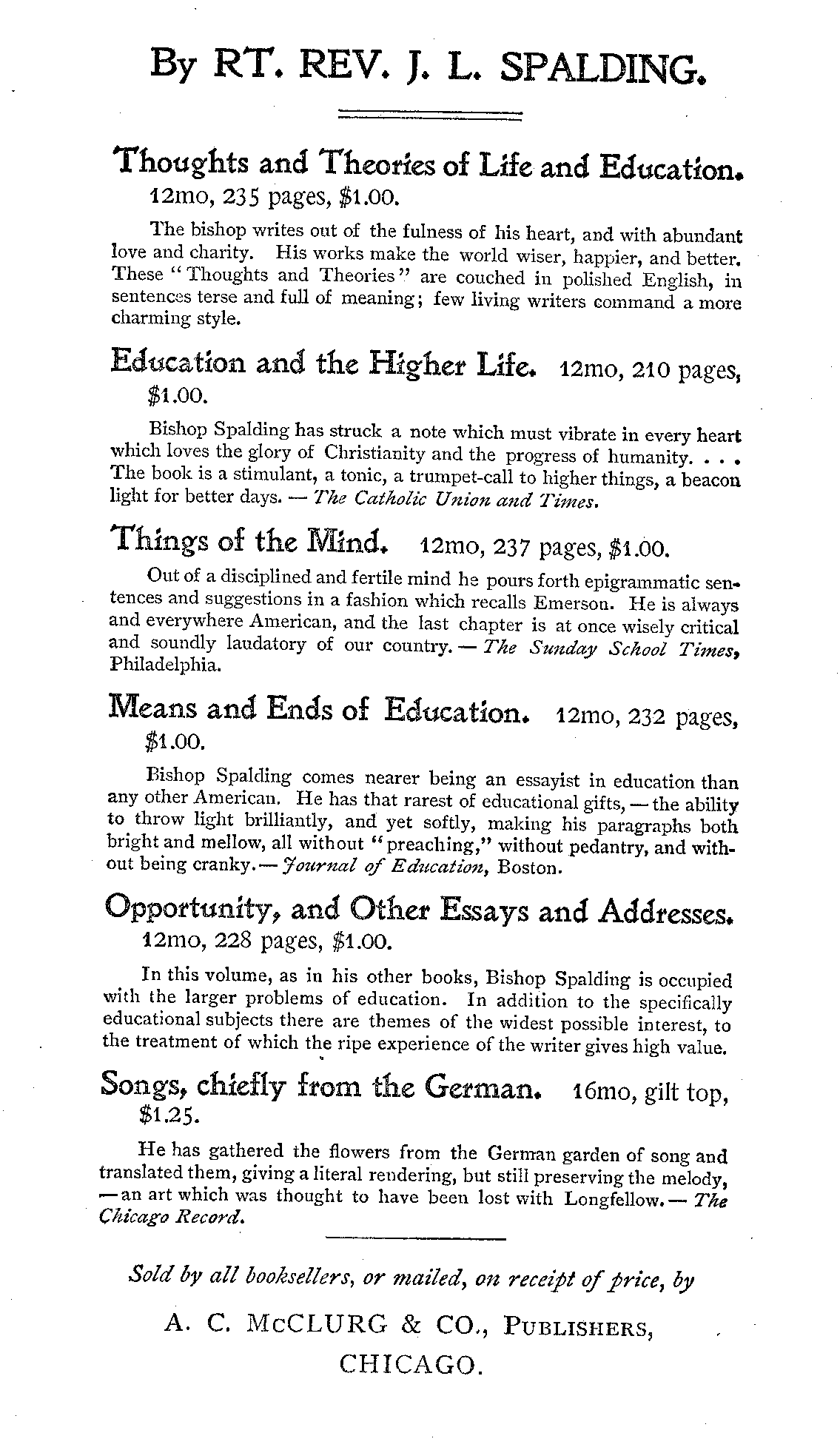 By RT. REV. J. L. SPALDING.

Thoughts and Theories of Life and Education. 12mo, 235 pages, \$1.00.

The bishop writes out of the fulness of his heart, and with abundant love and charity. His works make the world wiser, happier, and better. These "Thoughts and Theories" are couched in polished English, in sentences terse and full of meaning; few living writers command a more charming style.

Education and the Higher Life. 12mo, 210 pages, \$1.00.

Bishop Spalding has struck a note which must vibrate in every heart which loves the glory of Christianity and the progress of humanity. . . . The book is a stimulant, a tonic, a trumpet-call to higher things, a beacon light for better days. — The Catholic Union and Times.

Things of the Mind. 12mo, 237 pages, \$1.00.

Out of a disciplined and fertile mind he pours forth epigrammatic sentences and suggestions in a fashion which recalls Emerson. He is always and everywhere American, and the last chapter is at once wisely critical and soundly laudatory of our country. — The Sunday School Times, Philadelphia.

Means and Ends of Education. 12mo, 232 pages, \$1.00.

Bishop Spalding comes nearer being an essayist in education than any other American. He has that rarest of educational gifts, — the ability to throw light brilliantly, and yet softly, making his paragraphs both bright and mellow, all without "preaching," without pedantry, and without being cranky. — Journal of Education, Boston.

Opportunity, and Other Essays and Addresses. 12mo, 228 pages, \$1.00.

In this volume, as in his other books, Bishop Spalding is occupied with the larger problems of education. In addition to the specifically educational subjects there are themes of the widest possible interest, to the treatment of which the ripe experience of the writer gives high value.

Songs, chiefly from the German. 16mo, gilt top, \$1.25.

He has gathered the flowers from the German garden of song and translated them, giving a literal rendering, but still preserving the melody, — an art which was thought to have been lost with Longfellow. — The Chicago Record.

Sold by all booksellers, or mailed, on receipt of price, by

A. C. McCLURG & CO., PUBLISHERS,
CHICAGO.